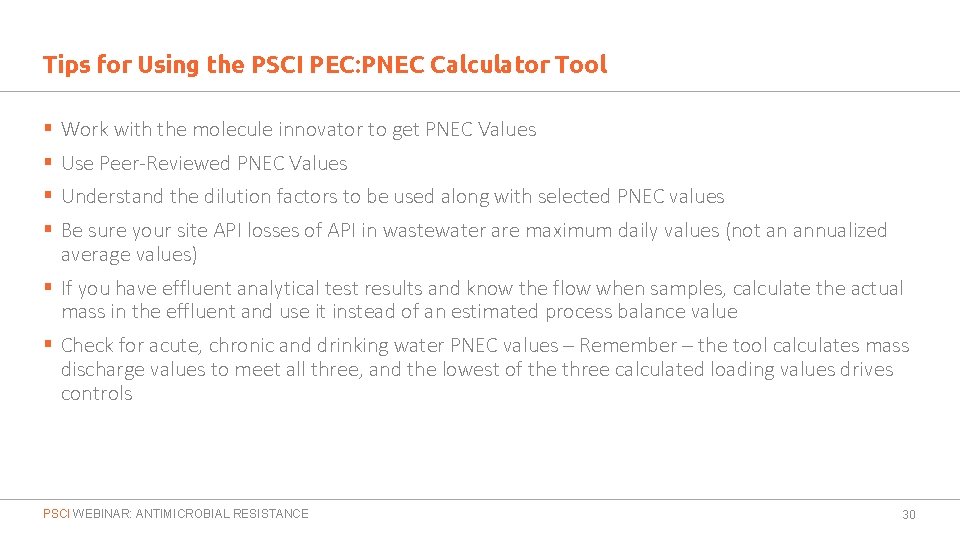 Tips for Using the PSCI PEC:PNEC Calculator Tool

▪ Work with the molecule innovator to get PNEC Values
▪ Use Peer-Reviewed PNEC Values
▪ Understand the dilution factors to be used along with selected PNEC values
▪ Be sure your site API losses of API in wastewater are maximum daily values (not an annualized average values)
▪ If you have effluent analytical test results and know the flow when samples, calculate the actual mass in the effluent and use it instead of an estimated process balance value
▪ Check for acute, chronic and drinking water PNEC values – Remember – the tool calculates mass discharge values to meet all three, and the lowest of the three calculated loading values drives controls

PSCI WEBINAR: ANTIMICROBIAL RESISTANCE

30